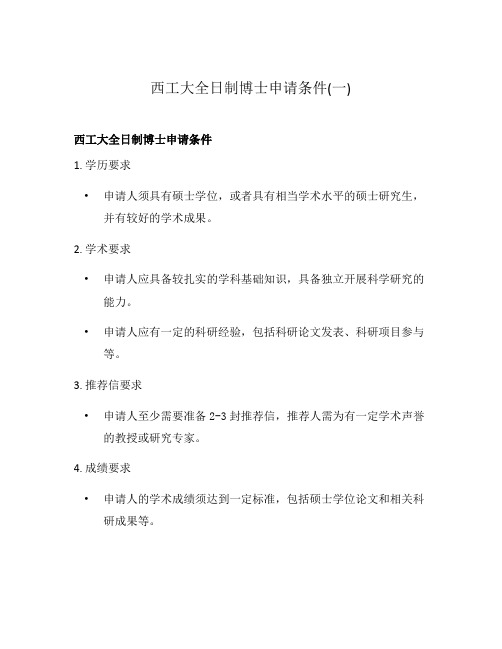 西工大全日制博士申请条件(一)

西工大全日制博士申请条件

1. 学历要求

• 申请人须具有硕士学位，或者具有相当学术水平的硕士研究生，并有较好的学术成果。

2. 学术要求

• 申请人应具备较扎实的学科基础知识，具备独立开展科学研究的能力。

• 申请人应有一定的科研经验，包括科研论文发表、科研项目参与等。

3. 推荐信要求

• 申请人至少需要准备 2-3 封推荐信，推荐人需为有一定学术声誉的教授或研究专家。

4. 成绩要求

• 申请人的学术成绩须达到一定标准，包括硕士学位论文和相关科研成果等。